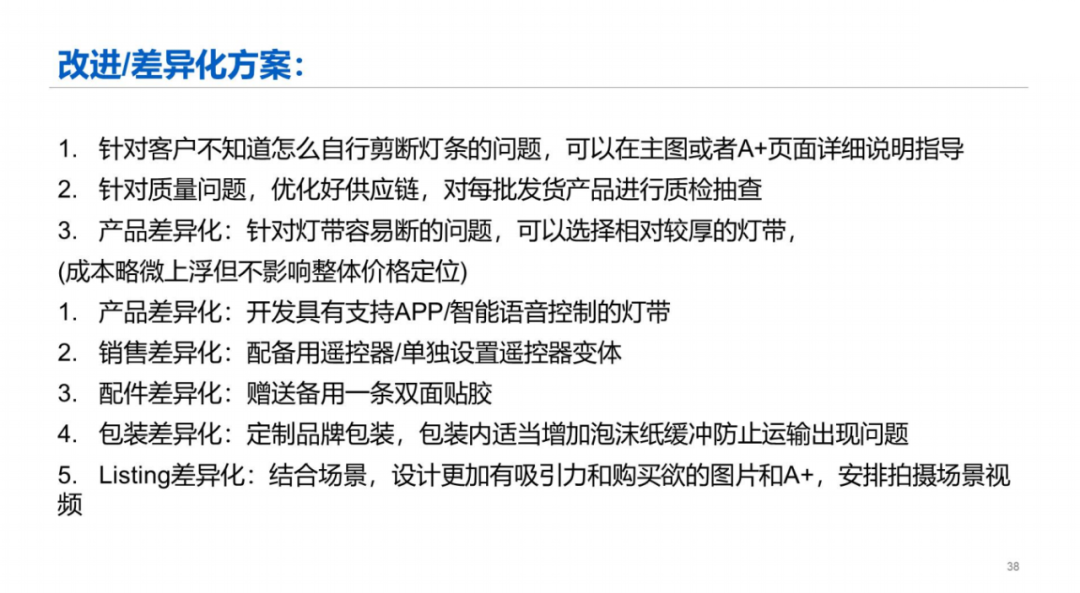 改进/差异化方案：

1. 针对客户不知道怎么自行剪断灯条的问题，可以在主图或者A+页面详细说明指导
2. 针对质量问题，优化好供应链，对每批发货产品进行质检抽查
3. 产品差异化：针对灯带容易断的问题，可以选择相对较厚的灯带，
(成本略微上浮但不影响整体价格定位)
1. 产品差异化：开发具有支持APP/智能语音控制的灯带
2. 销售差异化：配备用遥控器/单独设置遥控器变体
3. 配件差异化：赠送备用一条双面贴胶
4. 包装差异化：定制品牌包装，包装内适当增加泡沫纸缓冲防止运输出现问题
5. Listing差异化：结合场景，设计更加有吸引力和购买欲的图片和A+，安排拍摄场景视频

38